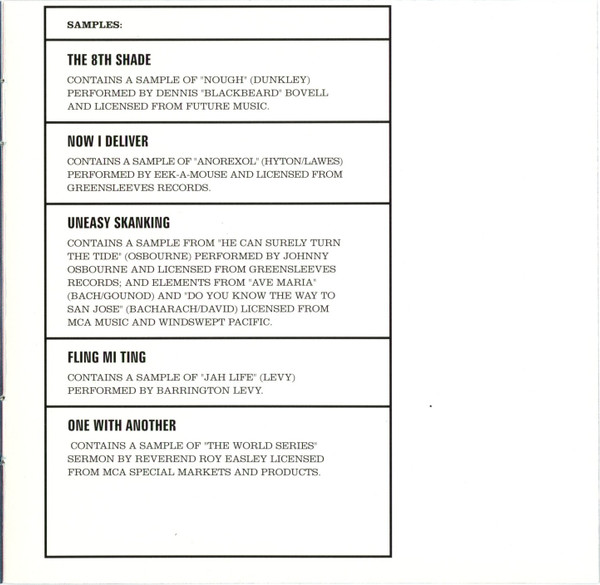 SAMPLES:

THE 8TH SHADE

CONTAINS A SAMPLE OF "NOUGH" (DUNKLEY) PERFORMED BY DENNIS "BLACKBEARD" BOVELL AND LICENSED FROM FUTURE MUSIC.

NOW I DELIVER

CONTAINS A SAMPLE OF "ANOREXOL" (HYTON/LAWES) PERFORMED BY EEK-A-MOUSE AND LICENSED FROM GREENSLEEVES RECORDS.

UNEASY SKANKING

CONTAINS A SAMPLE FROM "HE CAN SURELY TURN THE TIDE" (OSBOURNE) PERFORMED BY JOHNNY OSBOURNE AND LICENSED FROM GREENSLEEVES RECORDS; AND ELEMENTS FROM "AVE MARIA" (BACH/GOUNOD) AND "DO YOU KNOW THE WAY TO SAN JOSE" (BACHARACH/DAVID) LICENSED FROM MCA MUSIC AND WINDSWEPT PACIFIC.

FLING MI TING

CONTAINS A SAMPLE OF "JAH LIFE" (LEVY) PERFORMED BY BARRINGTON LEVY.

ONE WITH ANOTHER

CONTAINS A SAMPLE OF "THE WORLD SERIES" SERMON BY REVEREND ROY EASLEY LICENSED FROM MCA SPECIAL MARKETS AND PRODUCTS.